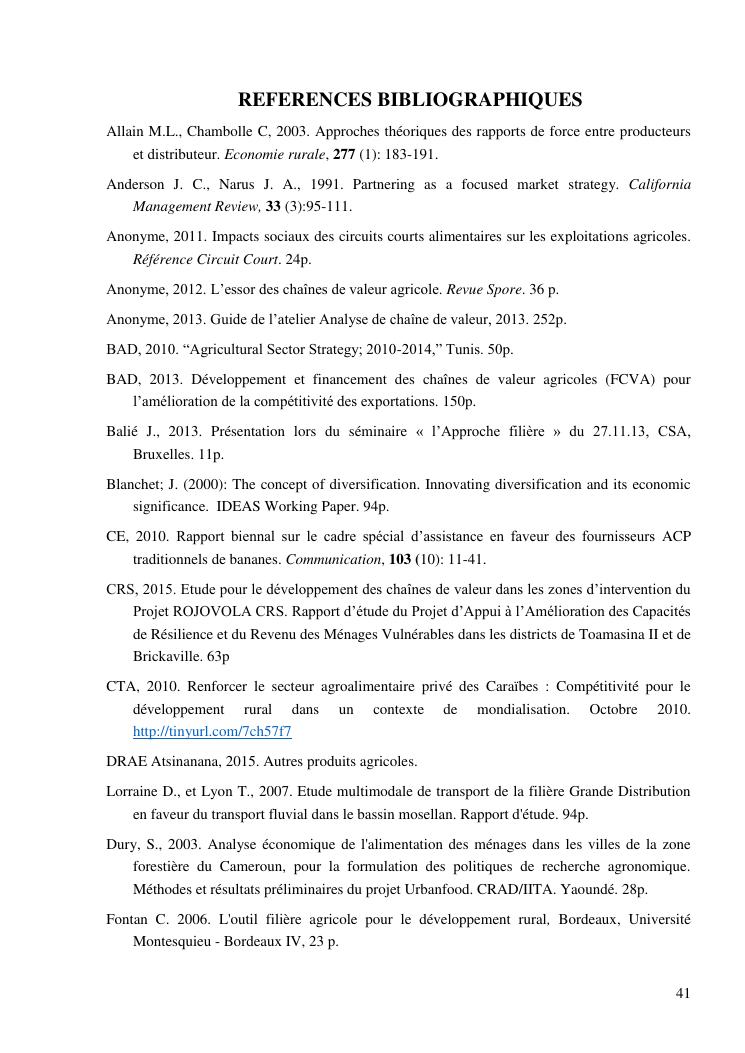 REFERENCES BIBLIOGRAPHIQUES

Allain M.L., Chambolle C, 2003. Approches théoriques des rapports de force entre producteurs et distributeur. Economie rurale, 277 (1): 183-191.

Anderson J. C., Narus J. A., 1991. Partnering as a focused market strategy. California Management Review, 33 (3):95-111.

Anonyme, 2011. Impacts sociaux des circuits courts alimentaires sur les exploitations agricoles. Référence Circuit Court. 24p.

Anonyme, 2012. L'essor des chaînes de valeur agricole. Revue Spore. 36 p.

Anonyme, 2013. Guide de l'atelier Analyse de chaîne de valeur, 2013. 252p.

BAD, 2010. "Agricultural Sector Strategy; 2010-2014," Tunis. 50p.

BAD, 2013. Développement et financement des chaînes de valeur agricoles (FCVA) pour l'amélioration de la compétitivité des exportations. 150p.

Balié J., 2013. Présentation lors du séminaire « l'Approche filière » du 27.11.13, CSA, Bruxelles. 11p.

Blanchet; J. (2000): The concept of diversification. Innovating diversification and its economic significance. IDEAS Working Paper. 94p.

CE, 2010. Rapport biennal sur le cadre spécial d'assistance en faveur des fournisseurs ACP traditionnels de bananes. Communication, 103 (10): 11-41.

CRS, 2015. Etude pour le développement des chaînes de valeur dans les zones d'intervention du Projet ROJOVOLA CRS. Rapport d'étude du Projet d'Appui à l'Amélioration des Capacités de Résilience et du Revenu des Ménages Vulnérables dans les districts de Toamasina II et de Brickaville. 63p

CTA, 2010. Renforcer le secteur agroalimentaire privé des Caraïbes : Compétitivité pour le développement rural dans un contexte de mondialisation. Octobre 2010. http://tinyurl.com/7ch57f7

DRAE Atsinanana, 2015. Autres produits agricoles.

Lorraine D., et Lyon T., 2007. Etude multimodale de transport de la filière Grande Distribution en faveur du transport fluvial dans le bassin mosellan. Rapport d'étude. 94p.

Dury, S., 2003. Analyse économique de l'alimentation des ménages dans les villes de la zone forestière du Cameroun, pour la formulation des politiques de recherche agronomique. Méthodes et résultats préliminaires du projet Urbanfood. CRAD/IITA. Yaoundé. 28p.

Fontan C. 2006. L'outil filière agricole pour le développement rural, Bordeaux, Université Montesquieu - Bordeaux IV, 23 p.

41